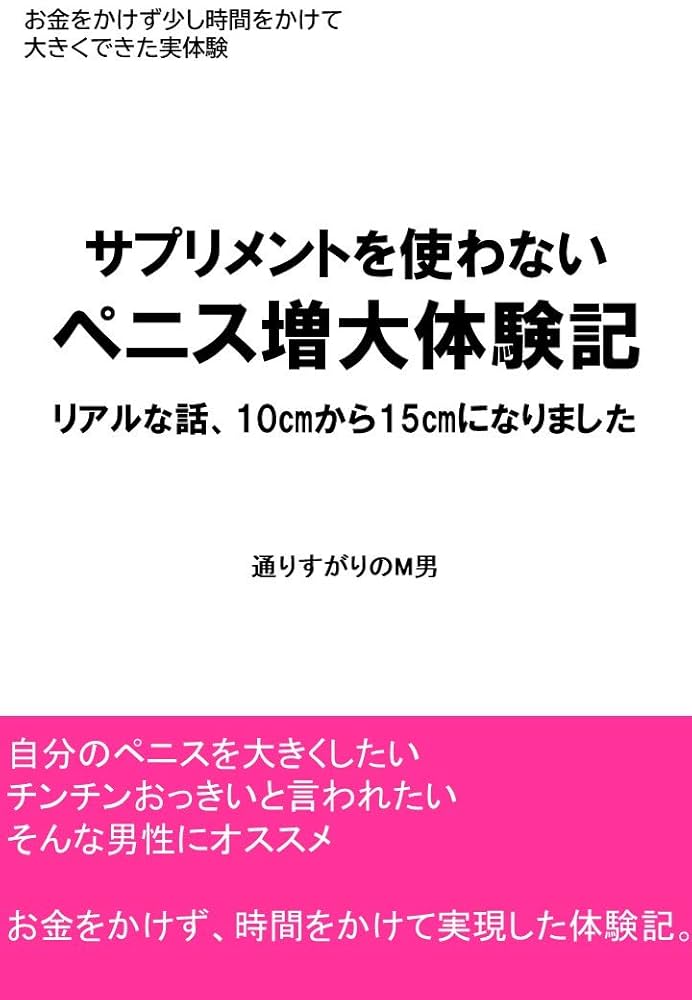 お金をかけず少し時間をかけて
大きくできた実体験

サプリメントを使わない
ペニス増大体験記

リアルな話、10㎝から15㎝になりました

通りすがりのM男

自分のペニスを大きくしたい
チンチンおっきいと言われたい
そんな男性にオススメ

お金をかけず、時間をかけて実現した体験記。